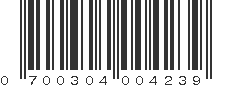 0 700304 004239